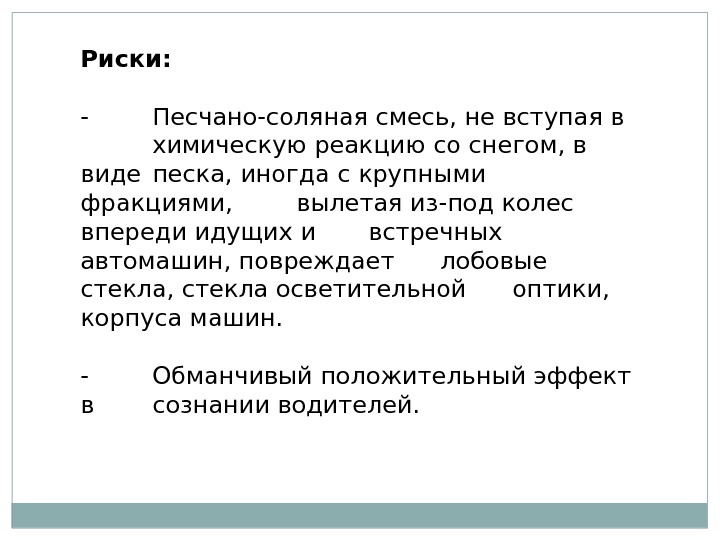 Риски:

- Песчано-соляная смесь, не вступая в химическую реакцию со снегом, в виде песка, иногда с крупными фракциями, вылетая из-под колес впереди идущих и встречных автомашин, повреждает лобовые стекла, стекла осветительной оптики, корпуса машин.

- Обманчивый положительный эффект в сознании водителей.